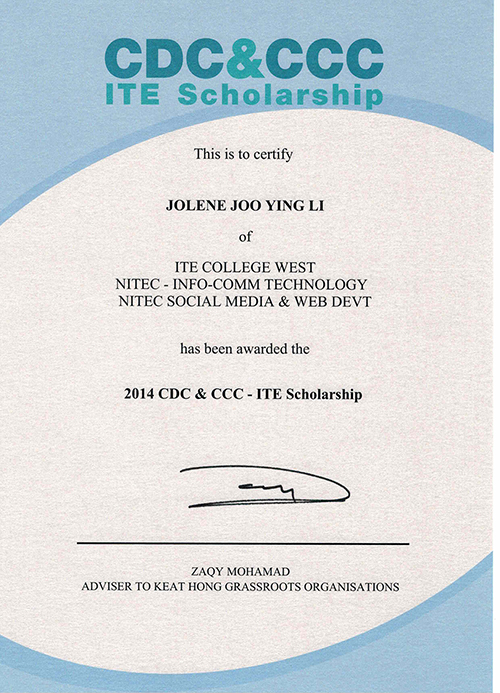 CDC&CCC
ITE Scholarship

This is to certify

JOLENE JOO YING LI

of

ITE COLLEGE WEST
NITEC - INFO-COMM TECHNOLOGY
NITEC SOCIAL MEDIA & WEB DEVT

has been awarded the

2014 CDC & CCC - ITE Scholarship

ZAQY MOHAMAD
ADVISER TO KEAT HONG GRASSROOTS ORGANISATIONS